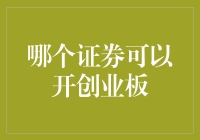 哪个证券可以开创业板